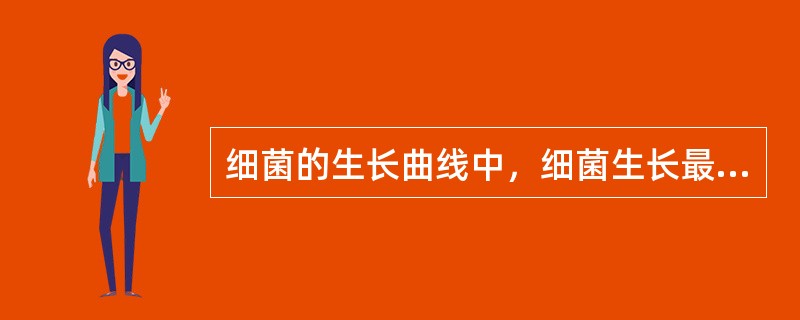 细菌的生长曲线中，细菌生长最...